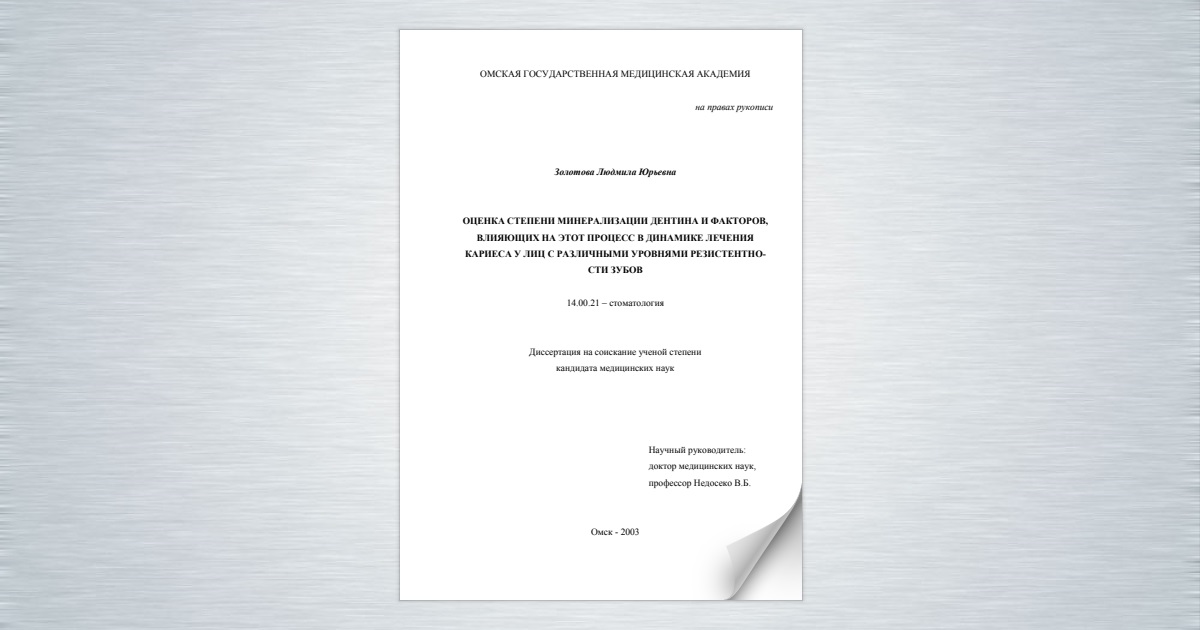 ОМСКАЯ ГОСУДАРСТВЕННАЯ МЕДИЦИНСКАЯ АКАДЕМИЯ

на правах рукописи

Золотова Людмила Юрьевна

ОЦЕНКА СТЕПЕНИ МИНЕРАЛИЗАЦИИ ДЕНТИНА И ФАКТОРОВ, ВЛИЯЮЩИХ НА ЭТОТ ПРОЦЕСС В ДИНАМИКЕ ЛЕЧЕНИЯ КАРИЕСА У ЛИЦ С РАЗЛИЧНЫМИ УРОВНЯМИ РЕЗИСТЕНТНОСТИ ЗУБОВ

14.00.21 – стоматология

Диссертация на соискание ученой степени кандидата медицинских наук

Научный руководитель:
доктор медицинских наук,
профессор Недосеко В.Б.

Омск - 2003